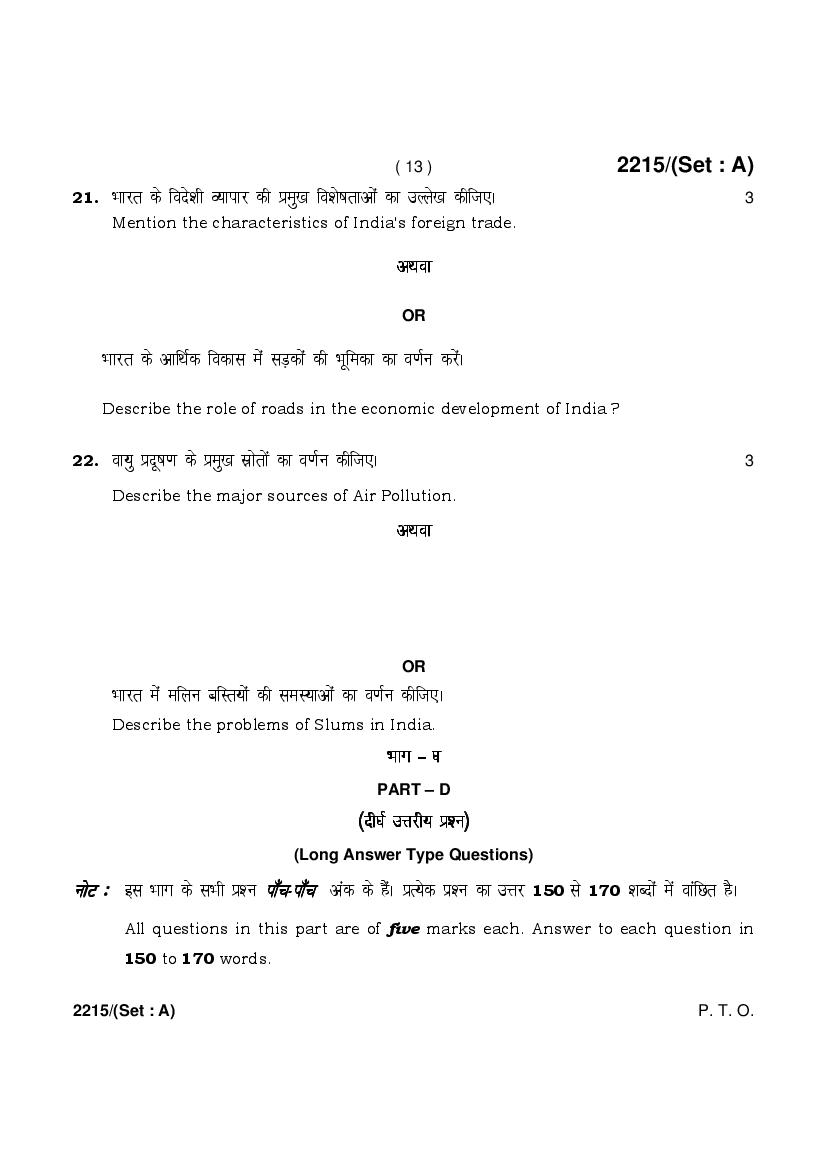 ( 13 )

2215/(Set : A)

21. भारत के विदेशी व्यापार की प्रमुख विशेषताओं का उल्लेख कीजिए। 3

Mention the characteristics of India's foreign trade.

अथवा

OR

भारत के आर्थिक विकास में सड़कों की भूमिका का वर्णन करें।

Describe the role of roads in the economic development of India ?

22. वायु प्रदूषण के प्रमुख स्रोतों का वर्णन कीजिए। 3

Describe the major sources of Air Pollution.

अथवा

OR

भारत में मलिन बस्तियों की समस्याओं का वर्णन कीजिए।

Describe the problems of Slums in India.

भाग – घ

PART – D

(दीर्घ उत्तरीय प्रश्न)

(Long Answer Type Questions)

नोट : इस भाग के सभी प्रश्न पाँच-पाँच अंक के हैं। प्रत्येक प्रश्न का उत्तर 150 से 170 शब्दों में वांछित है।

All questions in this part are of five marks each. Answer to each question in 150 to 170 words.

2215/(Set : A)

P. T. O.